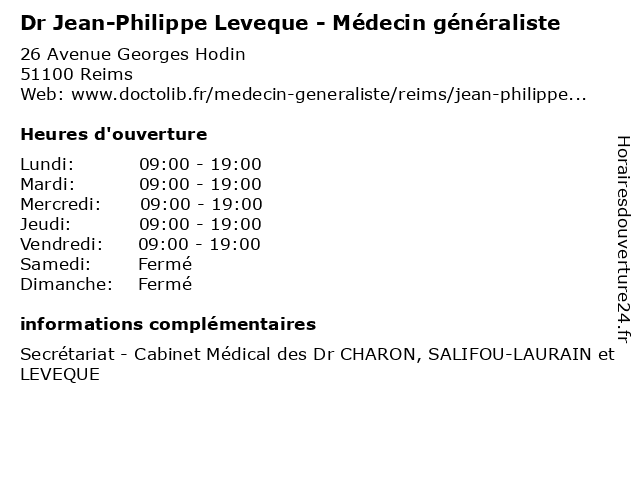 Dr Jean-Philippe Leveque - Médecin généraliste

26 Avenue Georges Hodin
51100 Reims
Web: www.doctolib.fr/medecin-generaliste/reims/jean-philippe...

Heures d'ouverture

| | |
|---|---|
| Lundi: | 09:00 - 19:00 |
| Mardi: | 09:00 - 19:00 |
| Mercredi: | 09:00 - 19:00 |
| Jeudi: | 09:00 - 19:00 |
| Vendredi: | 09:00 - 19:00 |
| Samedi: | Fermé |
| Dimanche: | Fermé |

informations complémentaires

Secrétariat - Cabinet Médical des Dr CHARON, SALIFOU-LAURAIN et LEVEQUE

Horairesdouverture24.fr